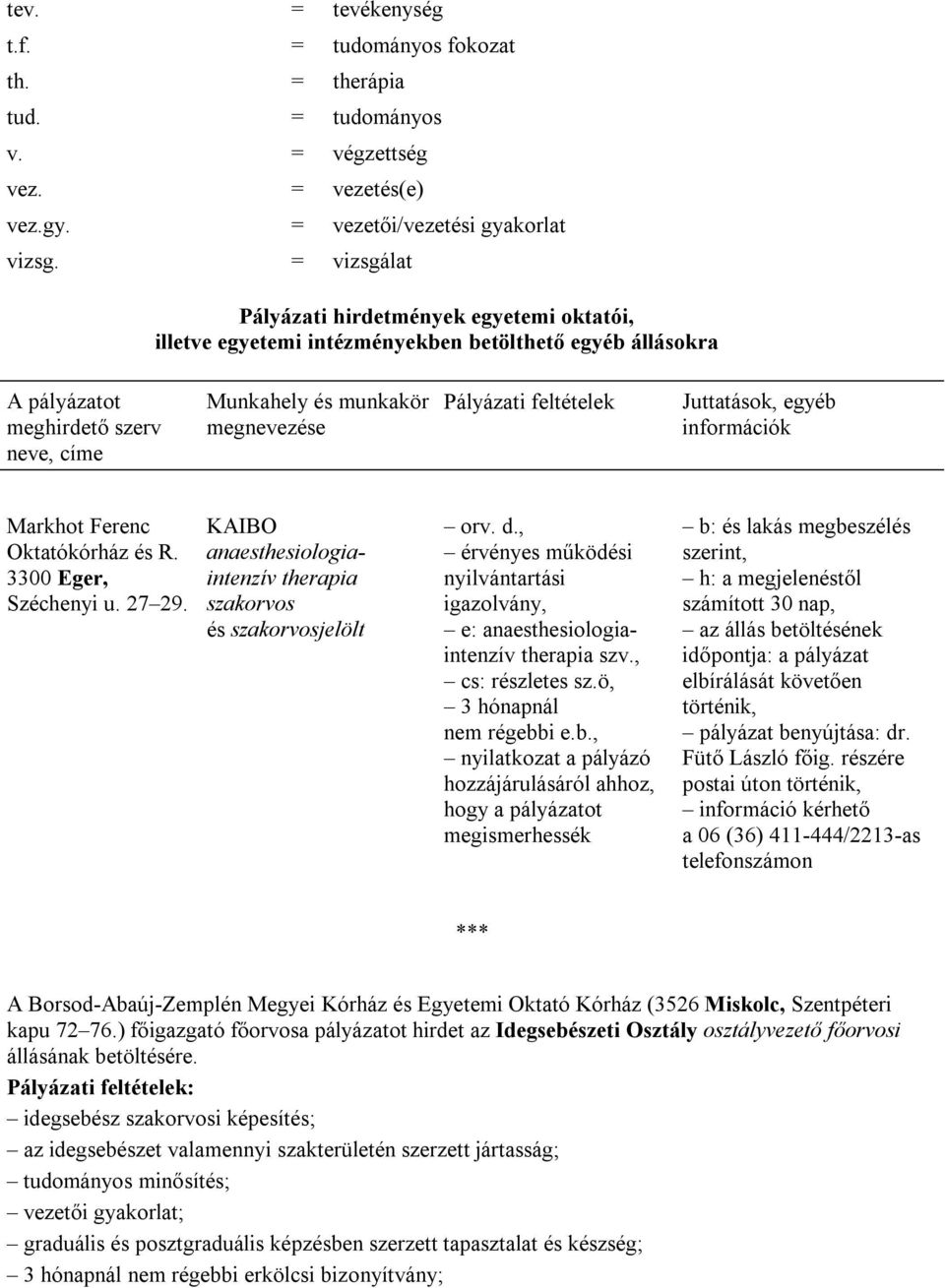 tev. = tevékenység
t.f. = tudományos fokozat
th. = therápia
tud. = tudományos
v. = végzettség
vez. = vezetés(e)
vez.gy. = vezetői/vezetési gyakorlat
vizsg. = vizsgálat

Pályázati hirdetmények egyetemi oktatói, illetve egyetemi intézményekben betölthető egyéb állásokra

| A pályázatot meghirdető szerv neve, címe | Munkahely és munkakör megnevezése | Pályázati feltételek | Juttatások, egyéb információk |
|---|---|---|---|
| Markhot Ferenc Oktatókórház és R. 3300 Eger, Széchenyi u. 27–29. | KAIBO anaesthesiologia-intenzív therapia szakorvos és szakorvosjelölt | – orv. d., – érvényes működési nyilvántartási igazolvány, – e: anaesthesiologia-intenzív therapia szv., – cs: részletes sz.ö, – 3 hónapnál nem régebbi e.b., – nyilatkozat a pályázó hozzájárulásáról ahhoz, hogy a pályázatot megismerhessék | – b: és lakás megbeszélés szerint, – h: a megjelenéstől számított 30 nap, – az állás betöltésének időpontja: a pályázat elbírálását követően történik, – pályázat benyújtása: dr. Fütő László főig. részére postai úton történik, – információ kérhető a 06 (36) 411-444/2213-as telefonszámon |

***

A Borsod-Abaúj-Zemplén Megyei Kórház és Egyetemi Oktató Kórház (3526 Miskolc, Szentpéteri kapu 72–76.) főigazgató főorvosa pályázatot hirdet az Idegsebészeti Osztály osztályvezető főorvosi állásának betöltésére.
Pályázati feltételek:
– idegsebész szakorvosi képesítés;
– az idegsebészet valamennyi szakterületén szerzett jártasság;
– tudományos minősítés;
– vezetői gyakorlat;
– graduális és posztgraduális képzésben szerzett tapasztalat és készség;
– 3 hónapnál nem régebbi erkölcsi bizonyítvány;